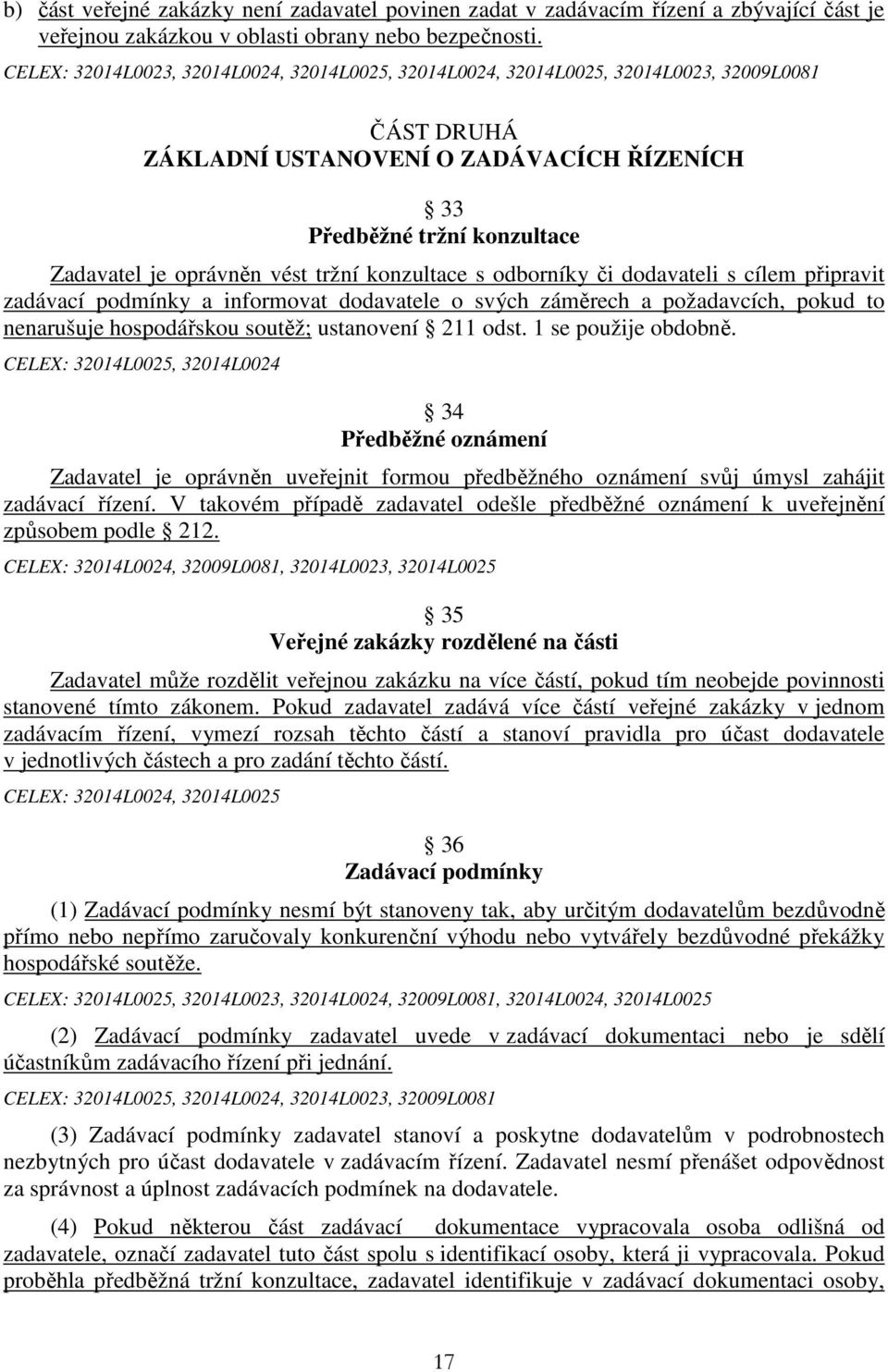 b) část veřejné zakázky není zadavatel povinen zadat v zadávacím řízení a zbývající část je veřejnou zakázkou v oblasti obrany nebo bezpečnosti.

CELEX: 32014L0023, 32014L0024, 32014L0025, 32014L0024, 32014L0025, 32014L0023, 32009L0081

ČÁST DRUHÁ
ZÁKLADNÍ USTANOVENÍ O ZADÁVACÍCH ŘÍZENÍCH

§ 33
Předběžné tržní konzultace

Zadavatel je oprávněn vést tržní konzultace s odborníky či dodavateli s cílem připravit zadávací podmínky a informovat dodavatele o svých záměrech a požadavcích, pokud to nenarušuje hospodářskou soutěž; ustanovení § 211 odst. 1 se použije obdobně.

CELEX: 32014L0025, 32014L0024

§ 34
Předběžné oznámení

Zadavatel je oprávněn uveřejnit formou předběžného oznámení svůj úmysl zahájit zadávací řízení. V takovém případě zadavatel odešle předběžné oznámení k uveřejnění způsobem podle § 212.

CELEX: 32014L0024, 32009L0081, 32014L0023, 32014L0025

§ 35
Veřejné zakázky rozdělené na části

Zadavatel může rozdělit veřejnou zakázku na více částí, pokud tím neobejde povinnosti stanovené tímto zákonem. Pokud zadavatel zadává více částí veřejné zakázky v jednom zadávacím řízení, vymezí rozsah těchto částí a stanoví pravidla pro účast dodavatele v jednotlivých částech a pro zadání těchto částí.

CELEX: 32014L0024, 32014L0025

§ 36
Zadávací podmínky

(1) Zadávací podmínky nesmí být stanoveny tak, aby určitým dodavatelům bezdůvodně přímo nebo nepřímo zaručovaly konkurenční výhodu nebo vytvářely bezdůvodné překážky hospodářské soutěže.

CELEX: 32014L0025, 32014L0023, 32014L0024, 32009L0081, 32014L0024, 32014L0025

(2) Zadávací podmínky zadavatel uvede v zadávací dokumentaci nebo je sdělí účastníkům zadávacího řízení při jednání.

CELEX: 32014L0025, 32014L0024, 32014L0023, 32009L0081

(3) Zadávací podmínky zadavatel stanoví a poskytne dodavatelům v podrobnostech nezbytných pro účast dodavatele v zadávacím řízení. Zadavatel nesmí přenášet odpovědnost za správnost a úplnost zadávacích podmínek na dodavatele.

(4) Pokud některou část zadávací dokumentace vypracovala osoba odlišná od zadavatele, označí zadavatel tuto část spolu s identifikací osoby, která ji vypracovala. Pokud proběhla předběžná tržní konzultace, zadavatel identifikuje v zadávací dokumentaci osoby,

17